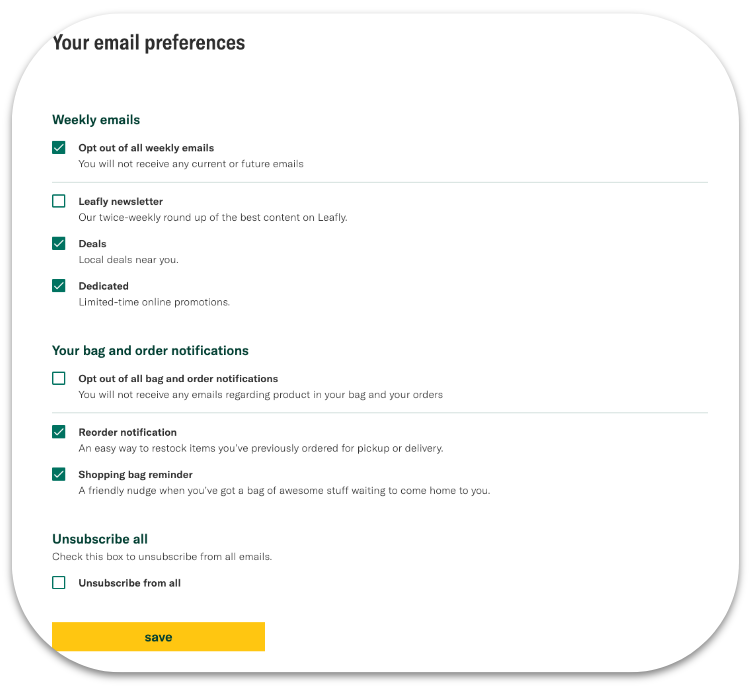 Your email preferences

Weekly emails

Opt out of all weekly emails
You will not receive any current or future emails

Leafly newsletter
Our twice-weekly round up of the best content on Leafly.

Deals
Local deals near you.

Dedicated
Limited-time online promotions.

Your bag and order notifications

Opt out of all bag and order notifications
You will not receive any emails regarding product in your bag and your orders

Reorder notification
An easy way to restock items you've previously ordered for pickup or delivery.

Shopping bag reminder
A friendly nudge when you've got a bag of awesome stuff waiting to come home to you.

Unsubscribe all
Check this box to unsubscribe from all emails.

Unsubscribe from all

save